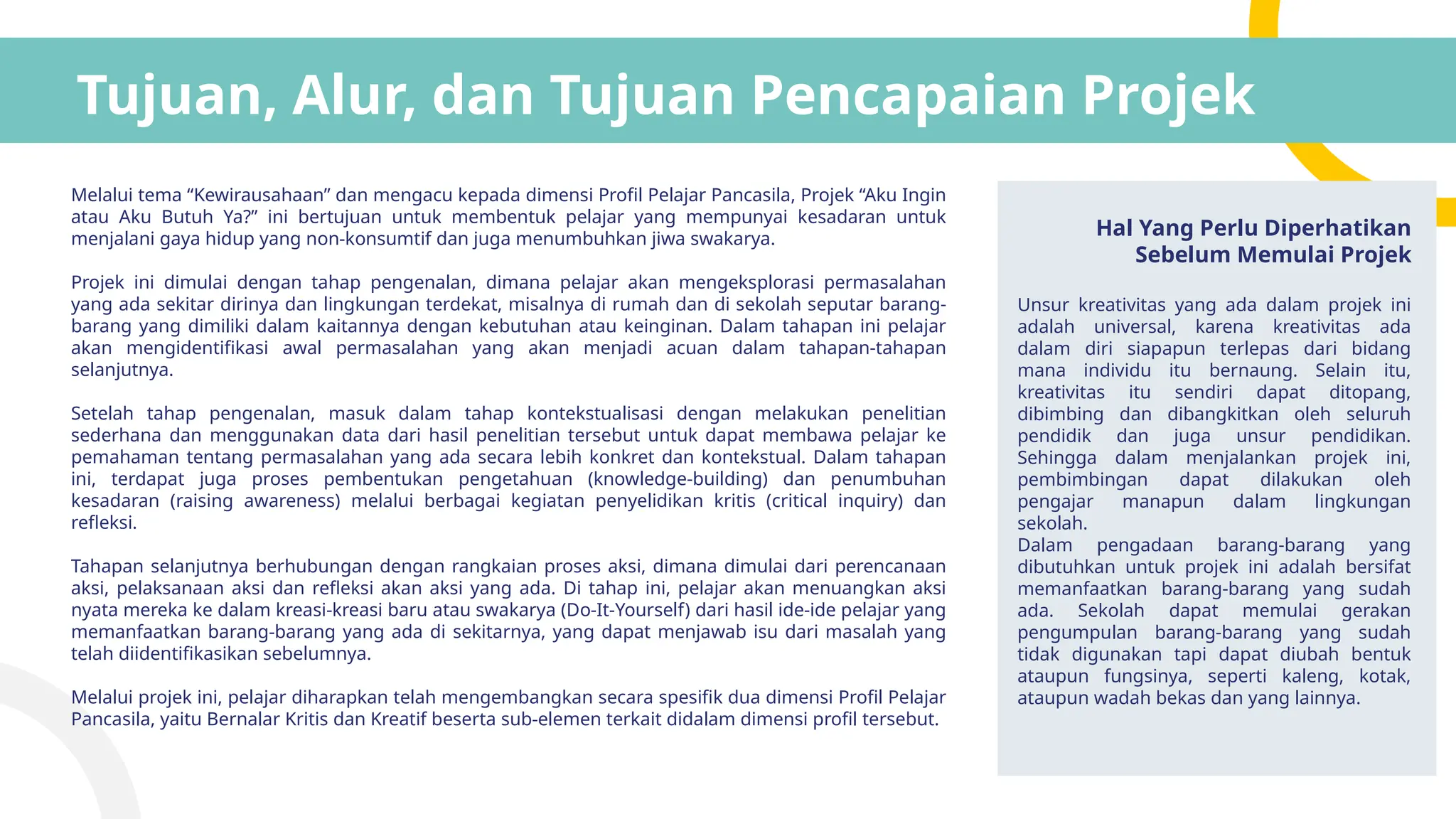 Tujuan, Alur, dan Tujuan Pencapaian Projek

Melalui tema “Kewirausahaan” dan mengacu kepada dimensi Profil Pelajar Pancasila, Projek “Aku Ingin atau Aku Butuh Ya?” ini bertujuan untuk membentuk pelajar yang mempunyai kesadaran untuk menjalani gaya hidup yang non-konsumtif dan juga menumbuhkan jiwa swakarya.

Projek ini dimulai dengan tahap pengenalan, dimana pelajar akan mengeksplorasi permasalahan yang ada sekitar dirinya dan lingkungan terdekat, misalnya di rumah dan di sekolah seputar barang-barang yang dimiliki dalam kaitannya dengan kebutuhan atau keinginan. Dalam tahapan ini pelajar akan mengidentifikasi awal permasalahan yang akan menjadi acuan dalam tahapan-tahapan selanjutnya.

Setelah tahap pengenalan, masuk dalam tahap kontekstualisasi dengan melakukan penelitian sederhana dan menggunakan data dari hasil penelitian tersebut untuk dapat membawa pelajar ke pemahaman tentang permasalahan yang ada secara lebih konkret dan kontekstual. Dalam tahapan ini, terdapat juga proses pembentukan pengetahuan (knowledge-building) dan penumbuhan kesadaran (raising awareness) melalui berbagai kegiatan penyelidikan kritis (critical inquiry) dan refleksi.

Tahapan selanjutnya berhubungan dengan rangkaian proses aksi, dimana dimulai dari perencanaan aksi, pelaksanaan aksi dan refleksi akan aksi yang ada. Di tahap ini, pelajar akan menuangkan aksi nyata mereka ke dalam kreasi-kreasi baru atau swakarya (Do-It-Yourself) dari hasil ide-ide pelajar yang memanfaatkan barang-barang yang ada di sekitarnya, yang dapat menjawab isu dari masalah yang telah diidentifikasikan sebelumnya.

Melalui projek ini, pelajar diharapkan telah mengembangkan secara spesifik dua dimensi Profil Pelajar Pancasila, yaitu Bernalar Kritis dan Kreatif beserta sub-elemen terkait didalam dimensi profil tersebut.

Hal Yang Perlu Diperhatikan Sebelum Memulai Projek

Unsur kreativitas yang ada dalam projek ini adalah universal, karena kreativitas ada dalam diri siapapun terlepas dari bidang mana individu itu bernaung. Selain itu, kreativitas itu sendiri dapat ditopang, dibimbing dan dibangkitkan oleh seluruh pendidik dan juga unsur pendidikan. Sehingga dalam menjalankan projek ini, pembimbingan dapat dilakukan oleh pengajar manapun dalam lingkungan sekolah.
Dalam pengadaan barang-barang yang dibutuhkan untuk projek ini adalah bersifat memanfaatkan barang-barang yang sudah ada. Sekolah dapat memulai gerakan pengumpulan barang-barang yang sudah tidak digunakan tapi dapat diubah bentuk ataupun fungsinya, seperti kaleng, kotak, ataupun wadah bekas dan yang lainnya.